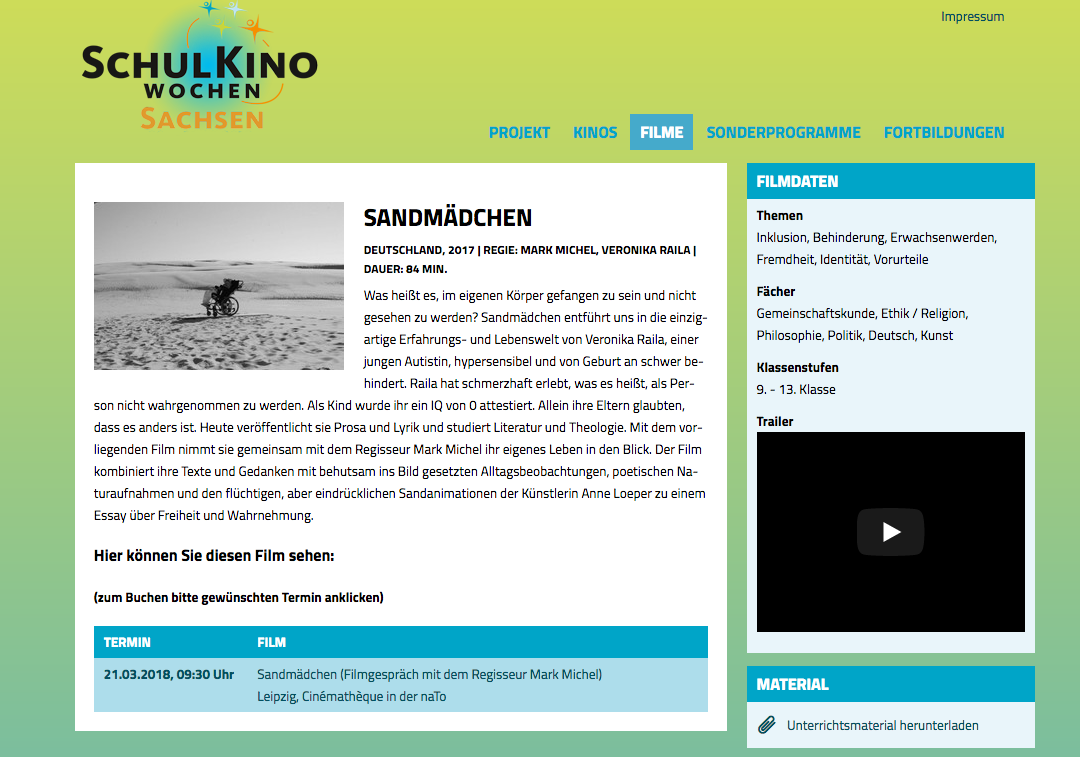 Impressum

SCHULKINO WOCHEN SACHSEN

PROJEKT KINOS FILME SONDERPROGRAMME FORTBILDUNGEN

SANDMÄDCHEN

DEUTSCHLAND, 2017 | REGIE: MARK MICHEL, VERONIKA RAILA | DAUER: 84 MIN.

Was heißt es, im eigenen Körper gefangen zu sein und nicht gesehen zu werden? Sandmädchen entführt uns in die einzigartige Erfahrungs- und Lebenswelt von Veronika Raila, einer jungen Autistin, hypersensibel und von Geburt an schwer behindert. Raila hat schmerzhaft erlebt, was es heißt, als Person nicht wahrgenommen zu werden. Als Kind wurde ihr ein IQ von 0 attestiert. Allein ihre Eltern glaubten, dass es anders ist. Heute veröffentlicht sie Prosa und Lyrik und studiert Literatur und Theologie. Mit dem vorliegenden Film nimmt sie gemeinsam mit dem Regisseur Mark Michel ihr eigenes Leben in den Blick. Der Film kombiniert ihre Texte und Gedanken mit behutsam ins Bild gesetzten Alltagsbeobachtungen, poetischen Naturaufnahmen und den flüchtigen, aber eindrücklichen Sandanimationen der Künstlerin Anne Loeper zu einem Essay über Freiheit und Wahrnehmung.

Hier können Sie diesen Film sehen:

(zum Buchen bitte gewünschten Termin anklicken)

| TERMIN | FILM |
|---|---|
| 21.03.2018, 09:30 Uhr | Sandmädchen (Filmgespräch mit dem Regisseur Mark Michel) Leipzig, Cinémathèque in der naTo |

FILMDATEN

Themen
Inklusion, Behinderung, Erwachsenwerden, Fremdheit, Identität, Vorurteile

Fächer
Gemeinschaftskunde, Ethik / Religion, Philosophie, Politik, Deutsch, Kunst

Klassenstufen
9. - 13. Klasse

Trailer

MATERIAL

Unterrichtsmaterial herunterladen